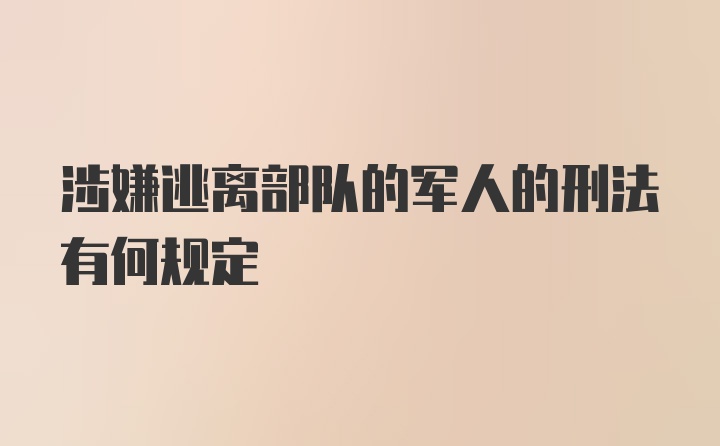 涉嫌逃离部队的军人的刑法有何规定